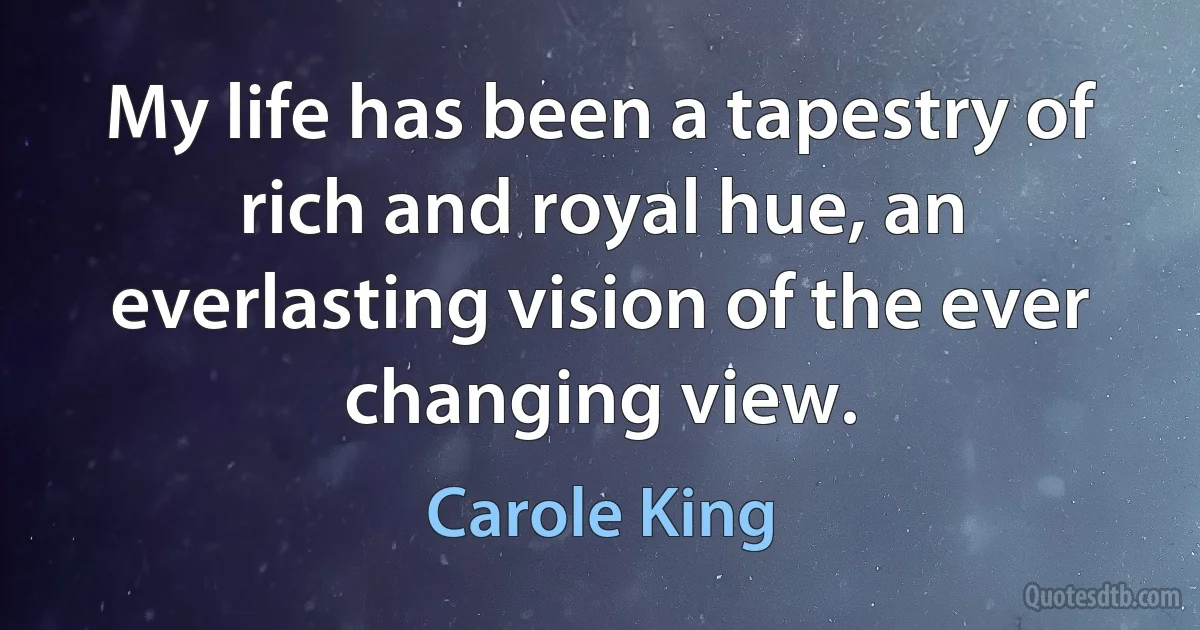 My life has been a tapestry of rich and royal hue, an everlasting vision of the ever changing view.

Carole King

Quotesdtb.com